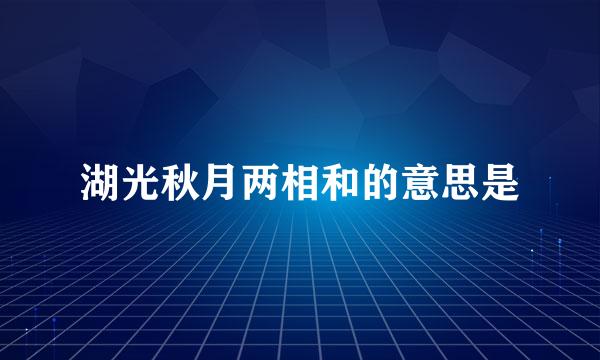 湖光秋月两相和的意思是